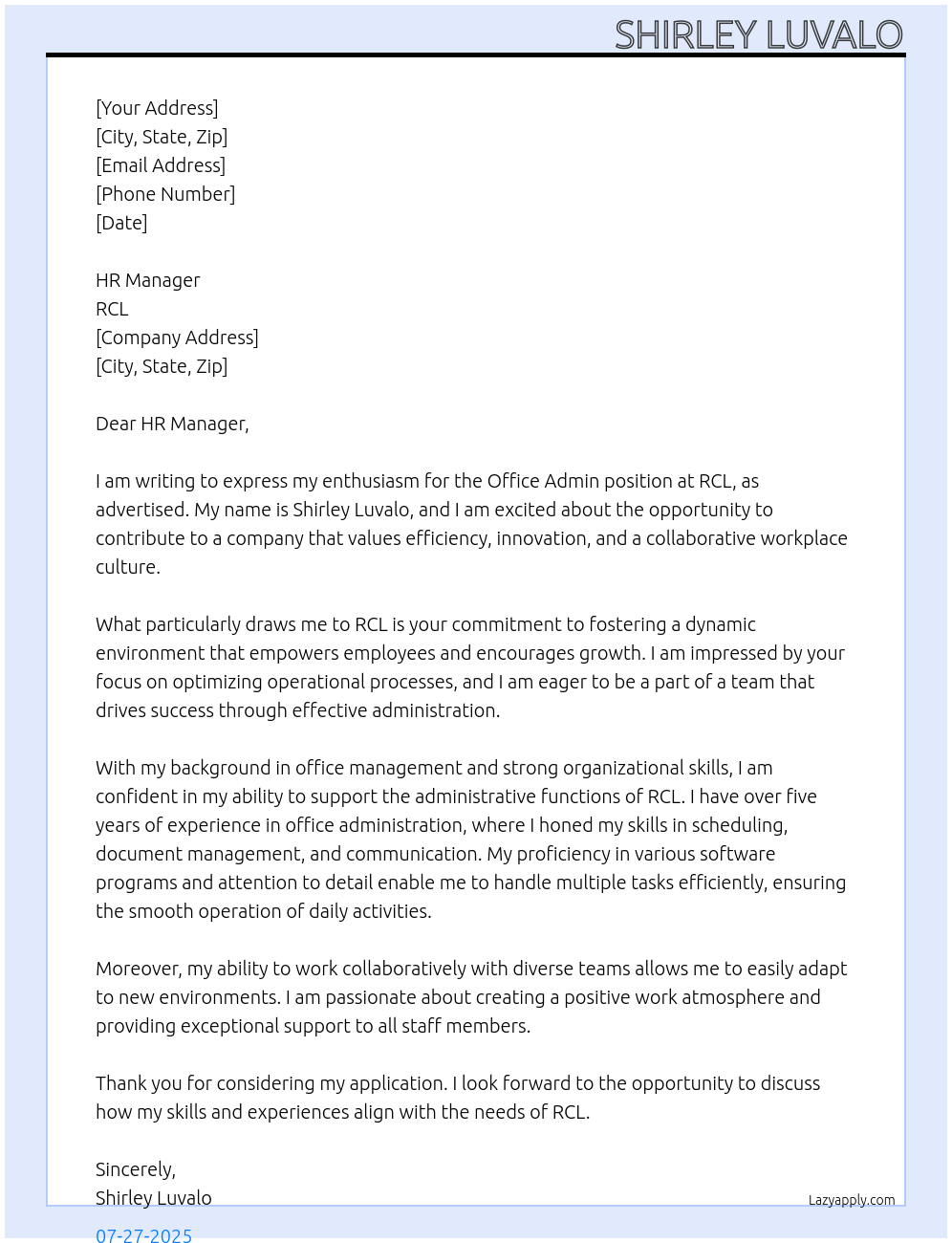 SHIRLEY LUVALO

[Your Address]
[City, State, Zip]
[Email Address]
[Phone Number]
[Date]

HR Manager
RCL
[Company Address]
[City, State, Zip]

Dear HR Manager,

I am writing to express my enthusiasm for the Office Admin position at RCL, as advertised. My name is Shirley Luvalo, and I am excited about the opportunity to contribute to a company that values efficiency, innovation, and a collaborative workplace culture.

What particularly draws me to RCL is your commitment to fostering a dynamic environment that empowers employees and encourages growth. I am impressed by your focus on optimizing operational processes, and I am eager to be a part of a team that drives success through effective administration.

With my background in office management and strong organizational skills, I am confident in my ability to support the administrative functions of RCL. I have over five years of experience in office administration, where I honed my skills in scheduling, document management, and communication. My proficiency in various software programs and attention to detail enable me to handle multiple tasks efficiently, ensuring the smooth operation of daily activities.

Moreover, my ability to work collaboratively with diverse teams allows me to easily adapt to new environments. I am passionate about creating a positive work atmosphere and providing exceptional support to all staff members.

Thank you for considering my application. I look forward to the opportunity to discuss how my skills and experiences align with the needs of RCL.

Sincerely,
Shirley Luvalo

Lazyapply.com

07-27-2025